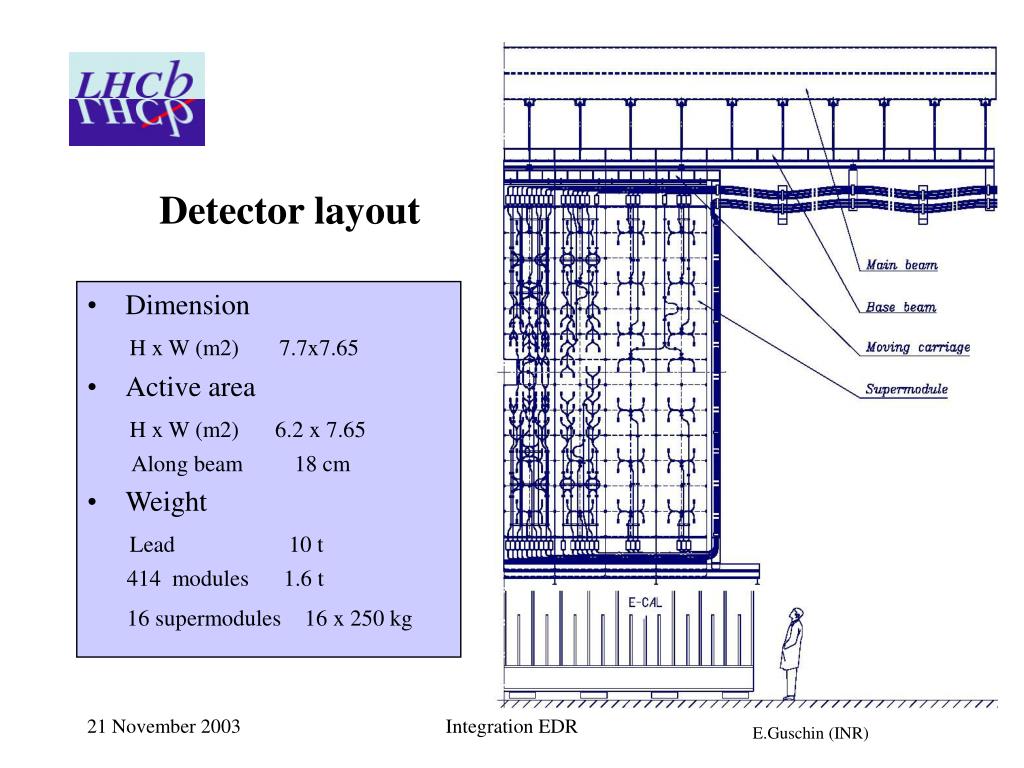 LHCb

Detector layout

• Dimension

H x W (m2) 7.7x7.65

• Active area

H x W (m2) 6.2 x 7.65

Along beam 18 cm

• Weight

Lead 10 t

414 modules 1.6 t

16 supermodules 16 x 250 kg

Main beam

Base beam

Moving carriage

Supermodule

E-CAL

21 November 2003

Integration EDR

E.Guschin (INR)